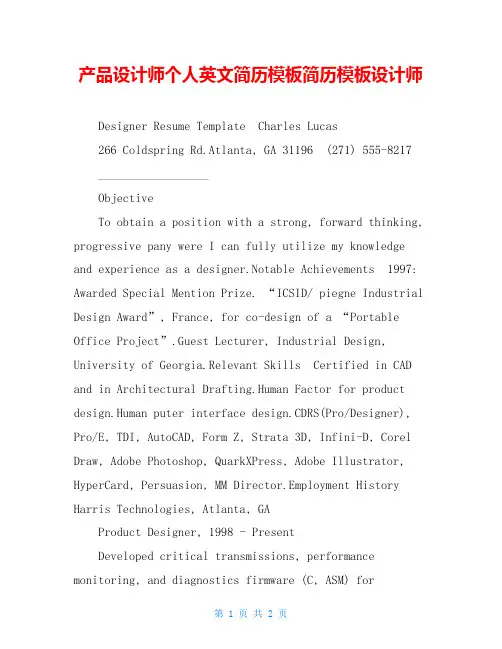 产品设计师个人英文简历模板简历模板设计师

Designer Resume Template  Charles Lucas

266 Coldspring Rd.Atlanta, GA 31196  (271) 555-8217

Objective

To obtain a position with a strong, forward thinking, progressive pany were I can fully utilize my knowledge and experience as a designer.Notable Achievements  1997: Awarded Special Mention Prize. “ICSID/ piegne Industrial Design Award”, France, for co-design of a “Portable Office Project”.Guest Lecturer, Industrial Design, University of Georgia.Relevant Skills  Certified in CAD and in Architectural Drafting.Human Factor for product design.Human puter interface design.CDRS(Pro/Designer), Pro/E, TDI, AutoCAD, Form Z, Strata 3D, Infini-D, Corel Draw, Adobe Photoshop, QuarkXPress, Adobe Illustrator, HyperCard, Persuasion, MM Director.Employment History Harris Technologies, Atlanta, GA

Product Designer, 1998 - Present

Developed critical transmissions, performance monitoring, and diagnostics firmware (C, ASM) for

第 1 页 共 2 页